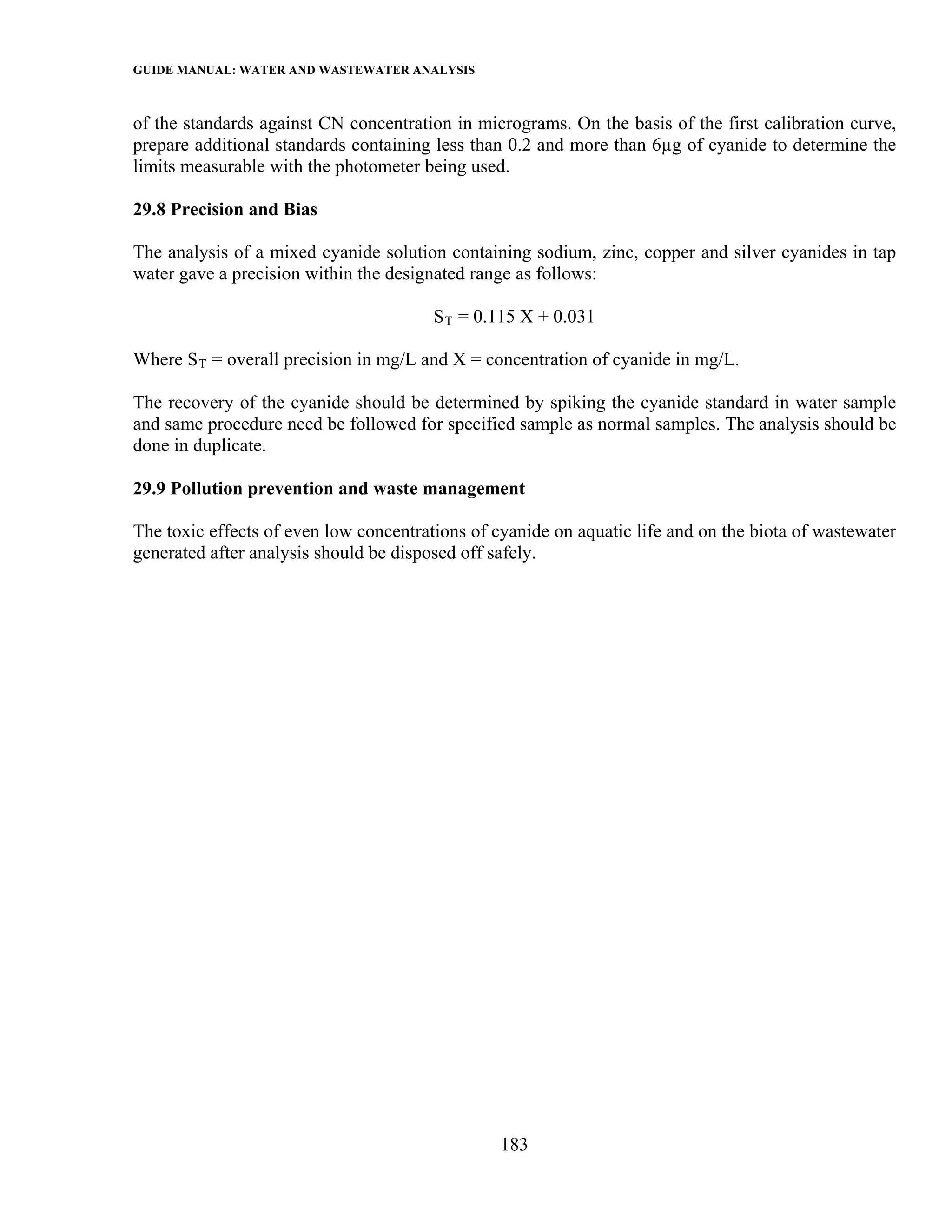 GUIDE MANUAL: WATER AND WASTEWATER ANALYSIS

of the standards against CN concentration in micrograms. On the basis of the first calibration curve, prepare additional standards containing less than 0.2 and more than 6µg of cyanide to determine the limits measurable with the photometer being used.

29.8 Precision and Bias

The analysis of a mixed cyanide solution containing sodium, zinc, copper and silver cyanides in tap water gave a precision within the designated range as follows:

$S_T = 0.115 X + 0.031$

Where $S_T$ = overall precision in mg/L and X = concentration of cyanide in mg/L.

The recovery of the cyanide should be determined by spiking the cyanide standard in water sample and same procedure need be followed for specified sample as normal samples. The analysis should be done in duplicate.

29.9 Pollution prevention and waste management

The toxic effects of even low concentrations of cyanide on aquatic life and on the biota of wastewater generated after analysis should be disposed off safely.

183